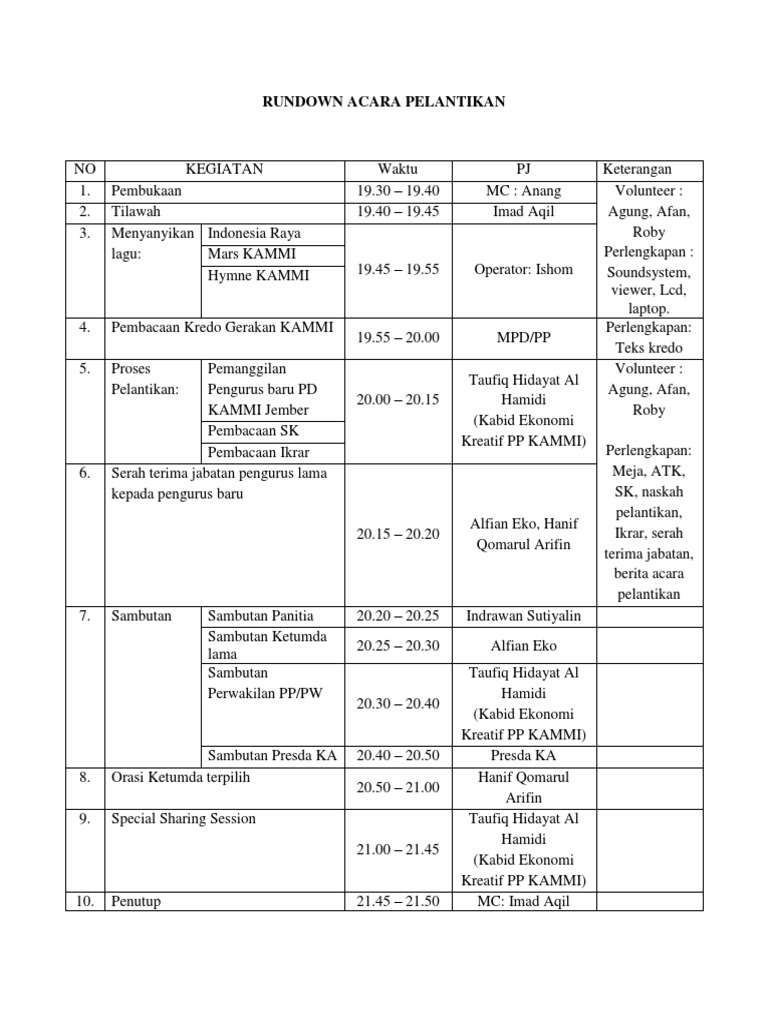 RUNDOWN ACARA PELANTIKAN

| NO | KEGIATAN | | Waktu | PJ | Keterangan |
|---|---|---|---|---|---|
| 1. | Pembukaan | | 19.30 – 19.40 | MC : Anang | Volunteer : Agung, Afan, Roby Perlengkapan : Soundsystem, viewer, Lcd, laptop. |
| 2. | Tilawah | | 19.40 – 19.45 | Imad Aqil | |
| 3. | Menyanyikan lagu: | Indonesia Raya | 19.45 – 19.55 | Operator: Ishom | |
| | | Mars KAMMI | | | |
| | | Hymne KAMMI | | | |
| 4. | Pembacaan Kredo Gerakan KAMMI | | 19.55 – 20.00 | MPD/PP | Perlengkapan: Teks kredo |
| 5. | Proses Pelantikan: | Pemanggilan Pengurus baru PD KAMMI Jember | 20.00 – 20.15 | Taufiq Hidayat Al Hamidi (Kabid Ekonomi Kreatif PP KAMMI) | Volunteer : Agung, Afan, Roby Perlengkapan: Meja, ATK, SK, naskah pelantikan, Ikrar, serah terima jabatan, berita acara pelantikan |
| | | Pembacaan SK | | | |
| | | Pembacaan Ikrar | | | |
| 6. | Serah terima jabatan pengurus lama kepada pengurus baru | | 20.15 – 20.20 | Alfian Eko, Hanif Qomarul Arifin | |
| 7. | Sambutan | Sambutan Panitia | 20.20 – 20.25 | Indrawan Sutiyalin | |
| | | Sambutan Ketumda lama | 20.25 – 20.30 | Alfian Eko | |
| | | Sambutan Perwakilan PP/PW | 20.30 – 20.40 | Taufiq Hidayat Al Hamidi (Kabid Ekonomi Kreatif PP KAMMI) | |
| | | Sambutan Presda KA | 20.40 – 20.50 | Presda KA | |
| 8. | Orasi Ketumda terpilih | | 20.50 – 21.00 | Hanif Qomarul Arifin | |
| 9. | Special Sharing Session | | 21.00 – 21.45 | Taufiq Hidayat Al Hamidi (Kabid Ekonomi Kreatif PP KAMMI) | |
| 10. | Penutup | | 21.45 – 21.50 | MC: Imad Aqil | |